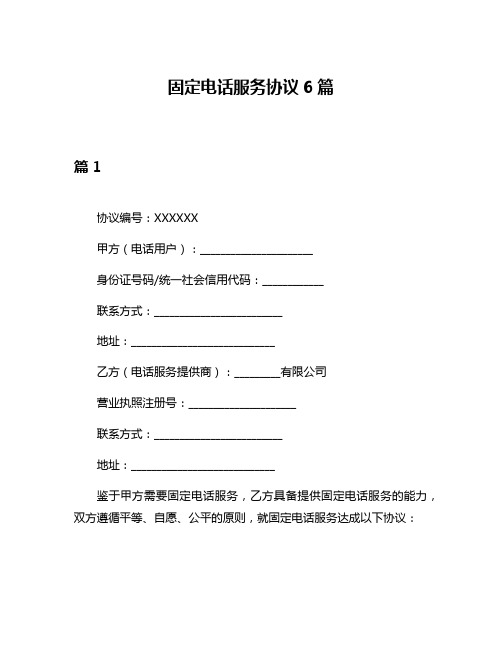 固定电话服务协议 6 篇

篇 1

协议编号：XXXXXX

甲方（电话用户）：____________________

身份证号码/统一社会信用代码：___________

联系方式：_______________________

地址：__________________________

乙方（电话服务提供商）：________有限公司

营业执照注册号：___________________

联系方式：_______________________

地址：__________________________

鉴于甲方需要固定电话服务，乙方具备提供固定电话服务的能力，双方遵循平等、自愿、公平的原则，就固定电话服务达成以下协议：